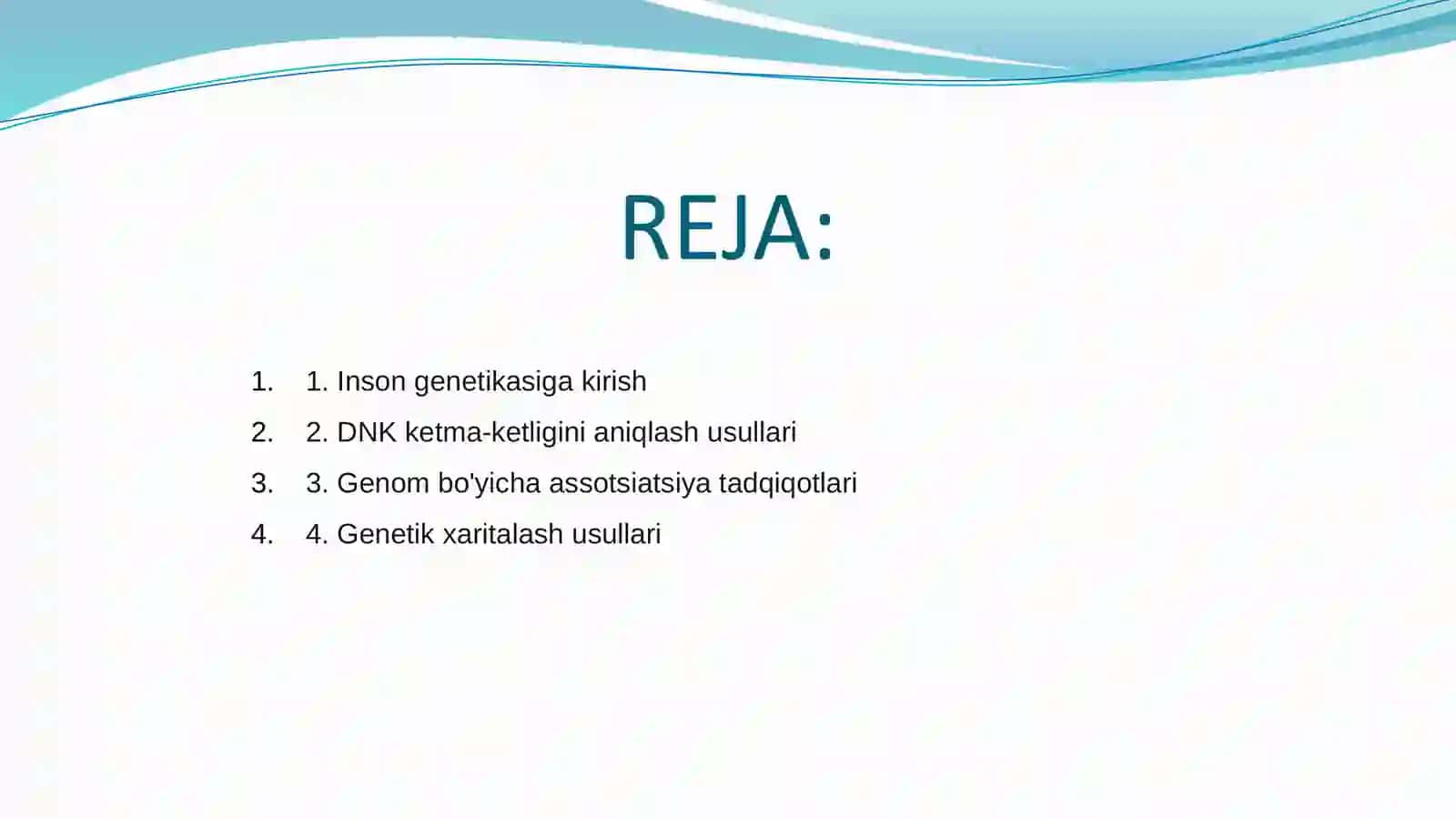 REJA:

1. 1. Inson genetikasiga kirish
2. 2. DNK ketma-ketligini aniqlash usullari
3. 3. Genom bo'yicha assotsiatsiya tadqiqotlari
4. 4. Genetik xaritalash usullari